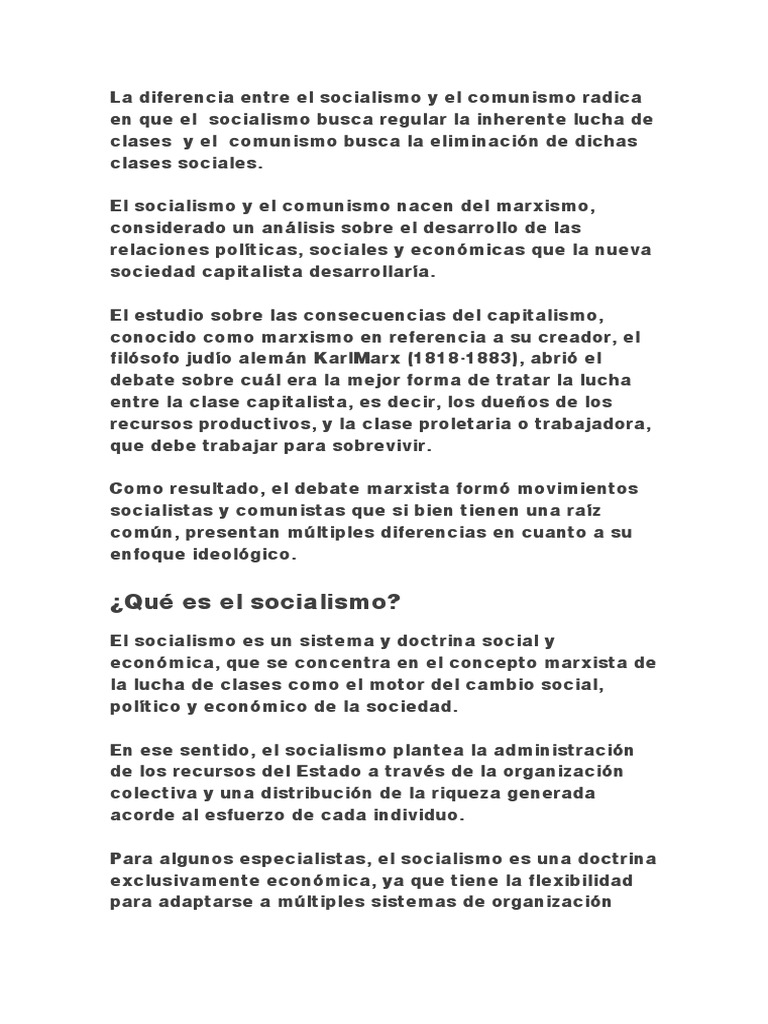 La diferencia entre el socialismo y el comunismo radica en que el socialismo busca regular la inherente lucha de clases y el comunismo busca la eliminación de dichas clases sociales.

El socialismo y el comunismo nacen del marxismo, considerado un análisis sobre el desarrollo de las relaciones políticas, sociales y económicas que la nueva sociedad capitalista desarrollaría.

El estudio sobre las consecuencias del capitalismo, conocido como marxismo en referencia a su creador, el filósofo judío alemán KarlMarx (1818-1883), abrió el debate sobre cuál era la mejor forma de tratar la lucha entre la clase capitalista, es decir, los dueños de los recursos productivos, y la clase proletaria o trabajadora, que debe trabajar para sobrevivir.

Como resultado, el debate marxista formó movimientos socialistas y comunistas que si bien tienen una raíz común, presentan múltiples diferencias en cuanto a su enfoque ideológico.

¿Qué es el socialismo?

El socialismo es un sistema y doctrina social y económica, que se concentra en el concepto marxista de la lucha de clases como el motor del cambio social, político y económico de la sociedad.

En ese sentido, el socialismo plantea la administración de los recursos del Estado a través de la organización colectiva y una distribución de la riqueza generada acorde al esfuerzo de cada individuo.

Para algunos especialistas, el socialismo es una doctrina exclusivamente económica, ya que tiene la flexibilidad para adaptarse a múltiples sistemas de organización